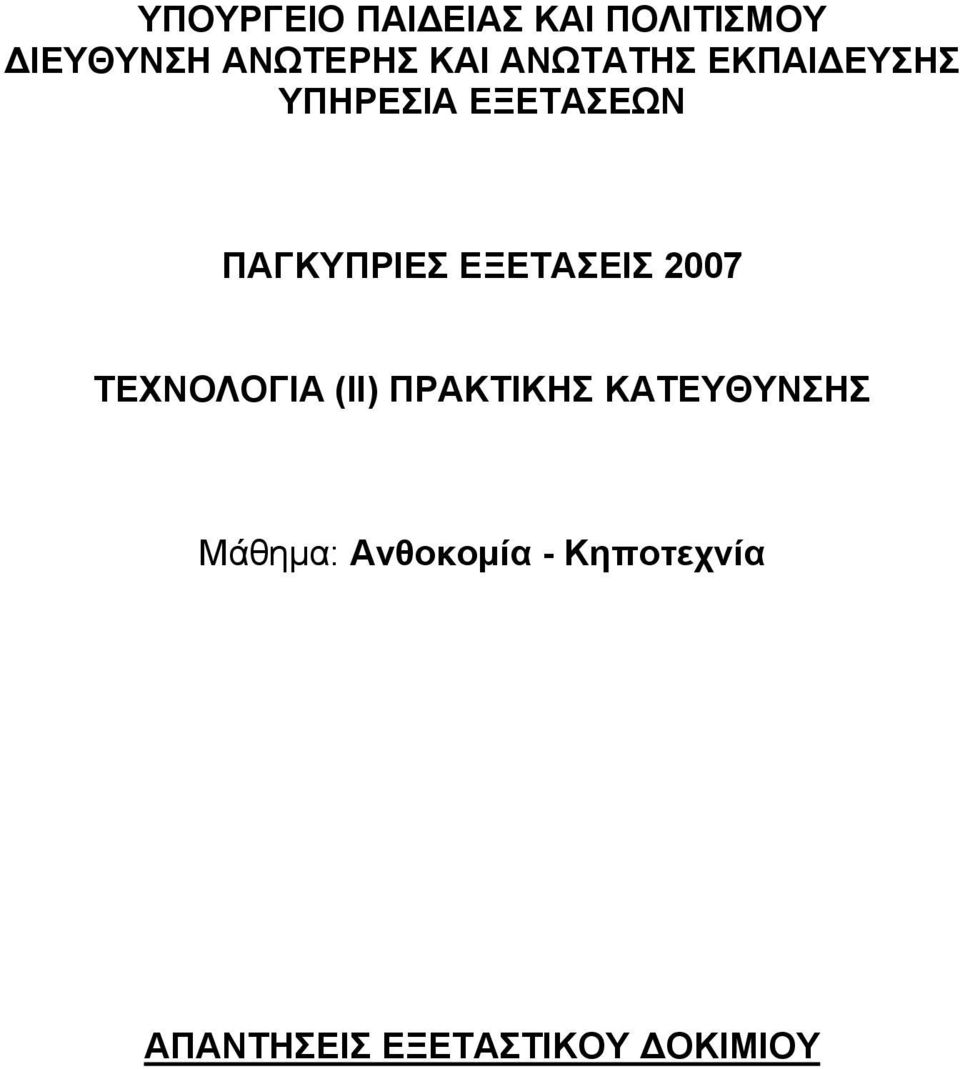 ΥΠΟΥΡΓΕΙΟ ΠΑΙΔΕΙΑΣ ΚΑΙ ΠΟΛΙΤΙΣΜΟΥ
ΔΙΕΥΘΥΝΣΗ ΑΝΩΤΕΡΗΣ ΚΑΙ ΑΝΩΤΑΤΗΣ ΕΚΠΑΙΔΕΥΣΗΣ
ΥΠΗΡΕΣΙΑ ΕΞΕΤΑΣΕΩΝ

ΠΑΓΚΥΠΡΙΕΣ ΕΞΕΤΑΣΕΙΣ 2007

ΤΕΧΝΟΛΟΓΙΑ (ΙΙ) ΠΡΑΚΤΙΚΗΣ ΚΑΤΕΥΘΥΝΣΗΣ

Μάθημα: Ανθοκομία - Κηποτεχνία

ΑΠΑΝΤΗΣΕΙΣ ΕΞΕΤΑΣΤΙΚΟΥ ΔΟΚΙΜΙΟΥ